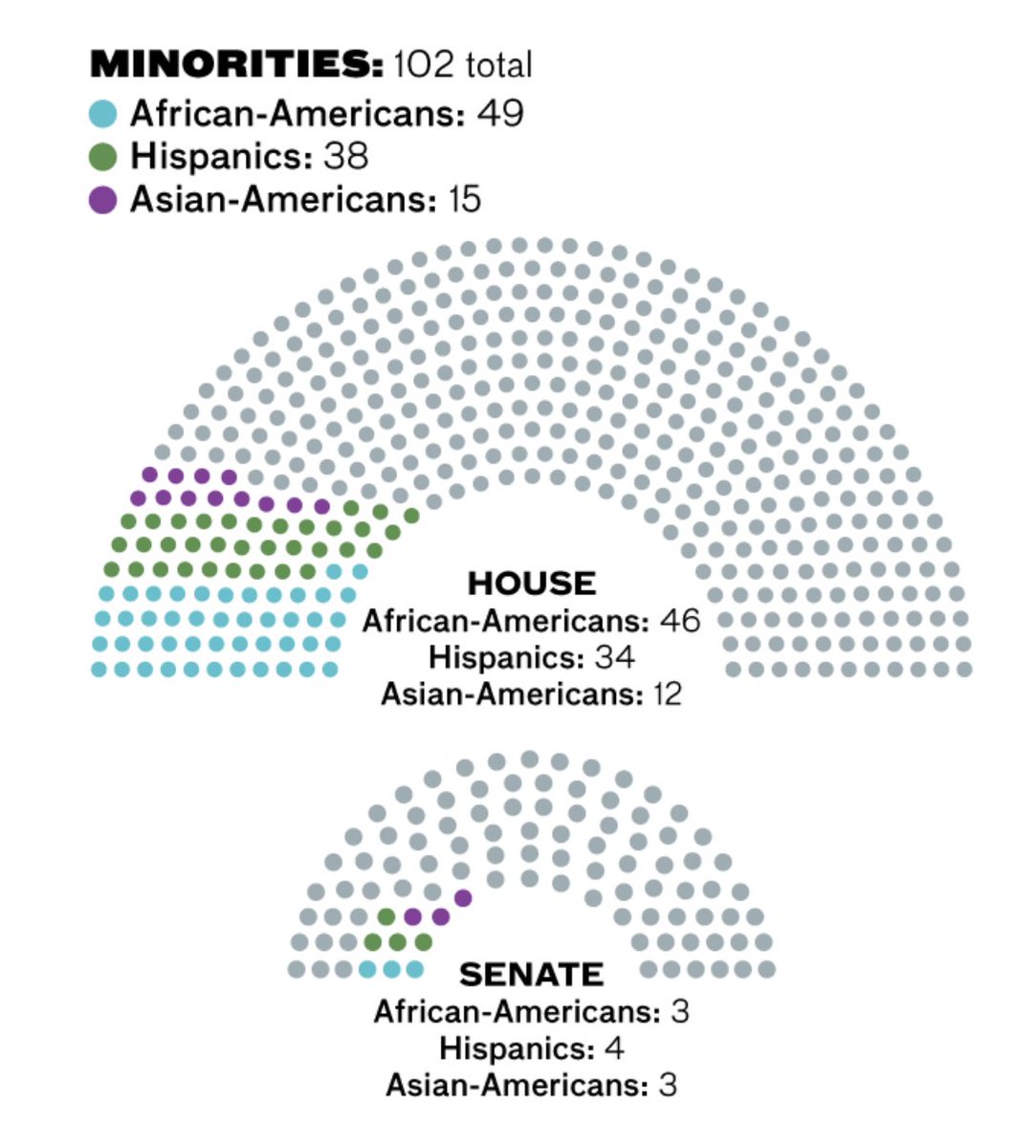 MINORITIES: 102 total
African-Americans: 49
Hispanics: 38
Asian-Americans: 15

HOUSE
African-Americans: 46
Hispanics: 34
Asian-Americans: 12

SENATE
African-Americans: 3
Hispanics: 4
Asian-Americans: 3